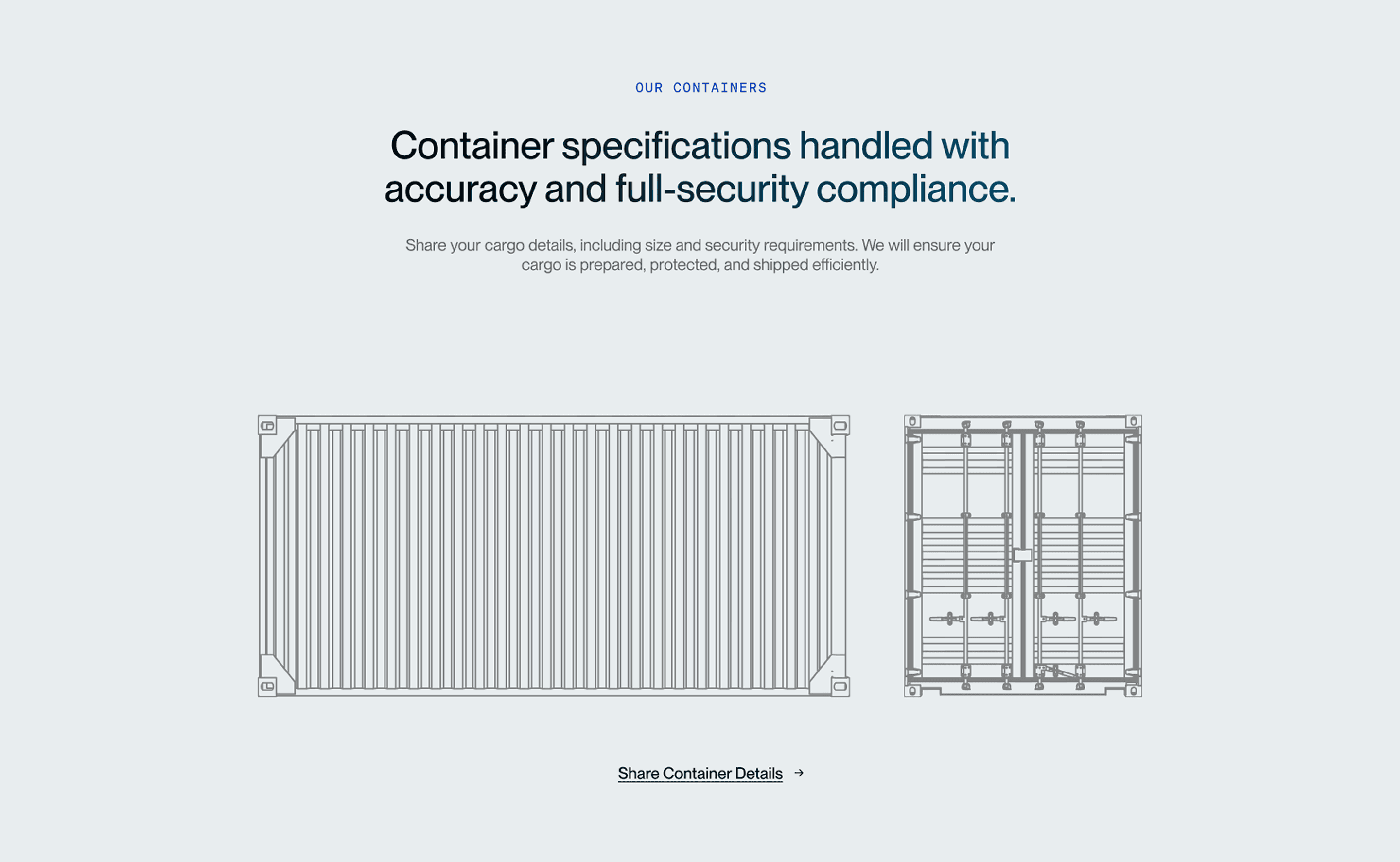 OUR CONTAINERS

Container specifications handled with accuracy and full-security compliance.

Share your cargo details, including size and security requirements. We will ensure your cargo is prepared, protected, and shipped efficiently.

Share Container Details →